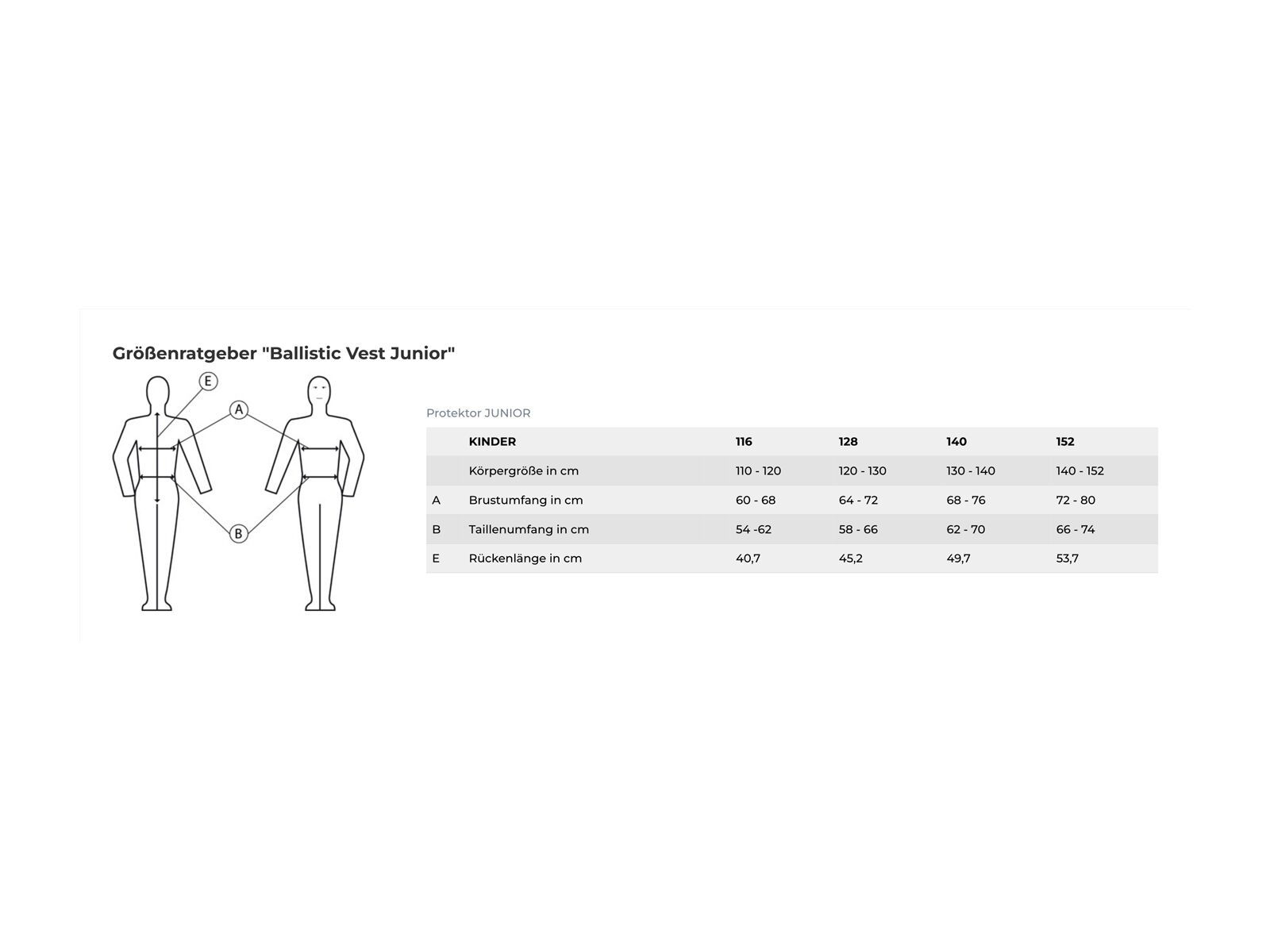 Größenratgeber "Ballistic Vest Junior"

E
A
B

Protektor JUNIOR

| | KINDER | 116 | 128 | 140 | 152 |
|---|---|---|---|---|---|
| | Körpergröße in cm | 110 - 120 | 120 - 130 | 130 - 140 | 140 - 152 |
| A | Brustumfang in cm | 60 - 68 | 64 - 72 | 68 - 76 | 72 - 80 |
| B | Taillenumfang in cm | 54 -62 | 58 - 66 | 62 - 70 | 66 - 74 |
| E | Rückenlänge in cm | 40,7 | 45,2 | 49,7 | 53,7 |